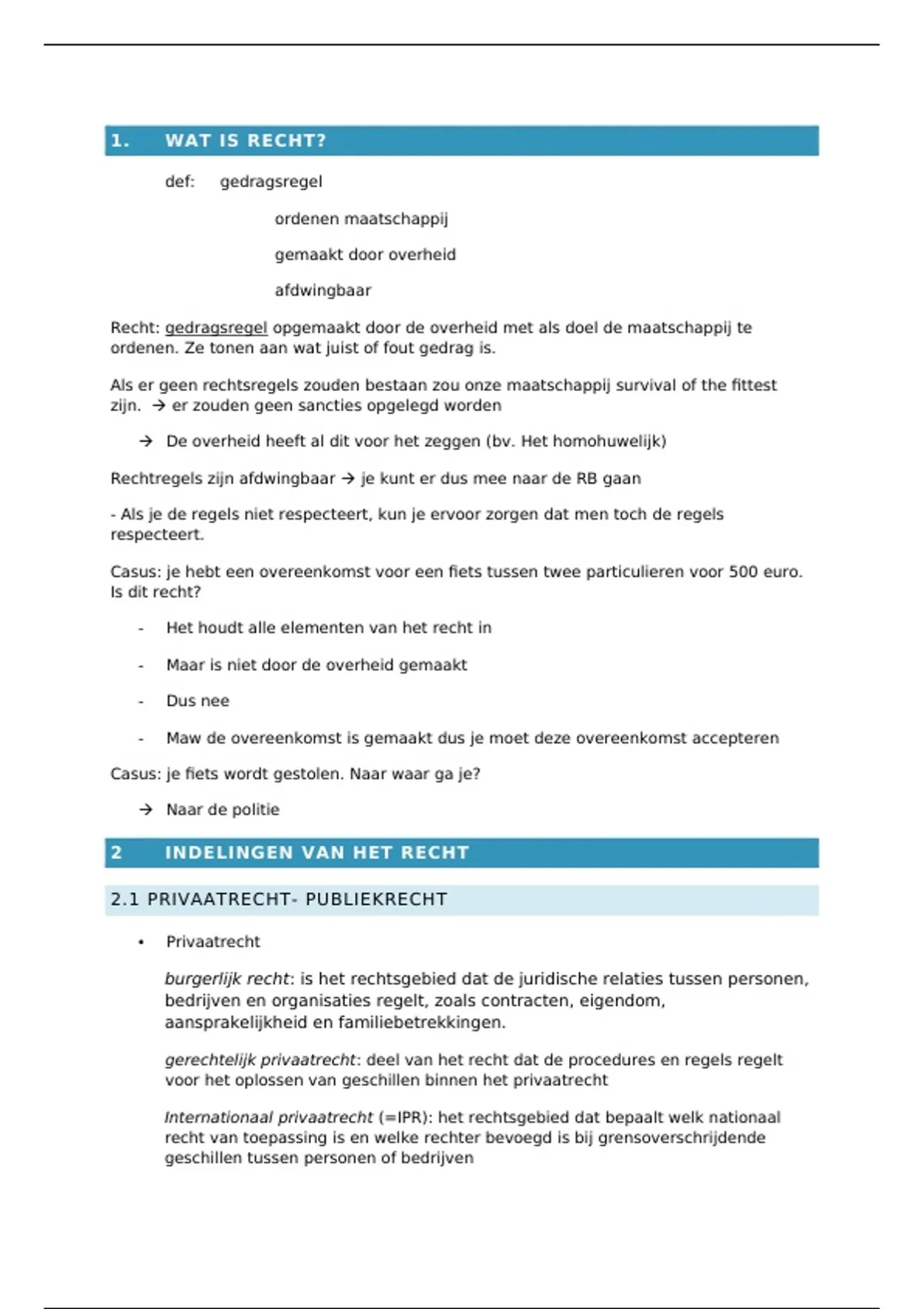 1. WAT IS RECHT?

def: gedragsregel

ordenen maatschappij

gemaakt door overheid

afdwingbaar

Recht: gedragsregel opgemaakt door de overheid met als doel de maatschappij te ordenen. Ze tonen aan wat juist of fout gedrag is.

Als er geen rechtsregels zouden bestaan zou onze maatschappij survival of the fittest zijn. → er zouden geen sancties opgelegd worden

→ De overheid heeft al dit voor het zeggen (bv. Het homohuwelijk)

Rechtregels zijn afdwingbaar → je kunt er dus mee naar de RB gaan

- Als je de regels niet respecteert, kun je ervoor zorgen dat men toch de regels respecteert.

Casus: je hebt een overeenkomst voor een fiets tussen twee particulieren voor 500 euro. Is dit recht?

- Het houdt alle elementen van het recht in
- Maar is niet door de overheid gemaakt
- Dus nee
- Maw de overeenkomst is gemaakt dus je moet deze overeenkomst accepteren

Casus: je fiets wordt gestolen. Naar waar ga je?

→ Naar de politie

2 INDELINGEN VAN HET RECHT

2.1 PRIVAATRECHT- PUBLIEKRECHT

• Privaatrecht

burgerlijk recht: is het rechtsgebied dat de juridische relaties tussen personen, bedrijven en organisaties regelt, zoals contracten, eigendom, aansprakelijkheid en familiebetrekkingen.

gerechtelijk privaatrecht: deel van het recht dat de procedures en regels regelt voor het oplossen van geschillen binnen het privaatrecht

Internationaal privaatrecht (=IPR): het rechtsgebied dat bepaalt welk nationaal recht van toepassing is en welke rechter bevoegd is bij grensoverschrijdende geschillen tussen personen of bedrijven